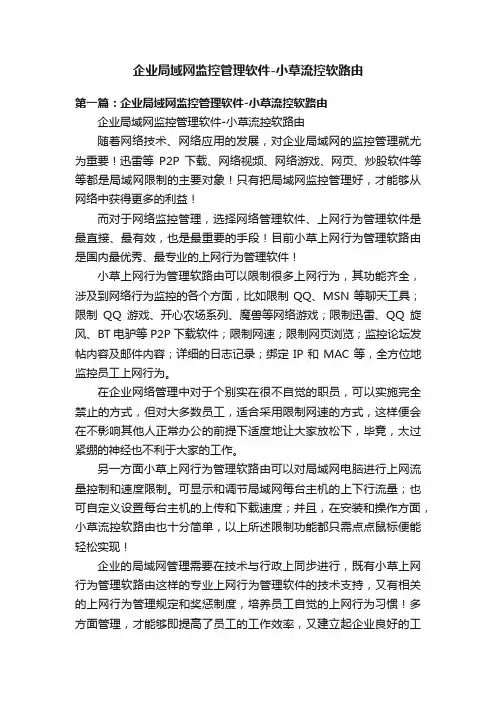 企业局域网监控管理软件-小草流控软路由

第一篇：企业局域网监控管理软件-小草流控软路由

企业局域网监控管理软件-小草流控软路由

随着网络技术、网络应用的发展，对企业局域网的监控管理就尤为重要！迅雷等 P2P 下载、网络视频、网络游戏、网页、炒股软件等等都是局域网限制的主要对象！只有把局域网监控管理好，才能够从网络中获得更多的利益！

而对于网络监控管理，选择网络管理软件、上网行为管理软件是最直接、最有效，也是最重要的手段！目前小草上网行为管理软路由是国内最优秀、最专业的上网行为管理软件！

小草上网行为管理软路由可以限制很多上网行为，其功能齐全，涉及到网络行为监控的各个方面，比如限制 QQ、MSN 等聊天工具；限制 QQ 游戏、开心农场系列、魔兽等网络游戏；限制迅雷、QQ 旋风、BT 电驴等 P2P 下载软件；限制网速；限制网页浏览；监控论坛发帖内容及邮件内容；详细的日志记录；绑定 IP 和 MAC 等，全方位地监控员工上网行为。

在企业网络管理中对于个别实在很不自觉的职员，可以实施完全禁止的方式，但对大多数员工，适合采用限制网速的方式，这样便会在不影响其他人正常办公的前提下适度地让大家放松下，毕竟，太过紧绷的神经也不利于大家的工作。

另一方面小草上网行为管理软路由可以对局域网电脑进行上网流量控制和速度限制。可显示和调节局域网每台主机的上下行流量；也可自定义设置每台主机的上传和下载速度；并且，在安装和操作方面，小草流控软路由也十分简单，以上所述限制功能都只需点点鼠标便能轻松实现！

企业的局域网管理需要在技术与行政上同步进行，既有小草上网行为管理软路由这样的专业上网行为管理软件的技术支持，又有相关的上网行为管理规定和奖惩制度，培养员工自觉的上网行为习惯！多方面管理，才能够即提高了员工的工作效率，又建立起企业良好的工